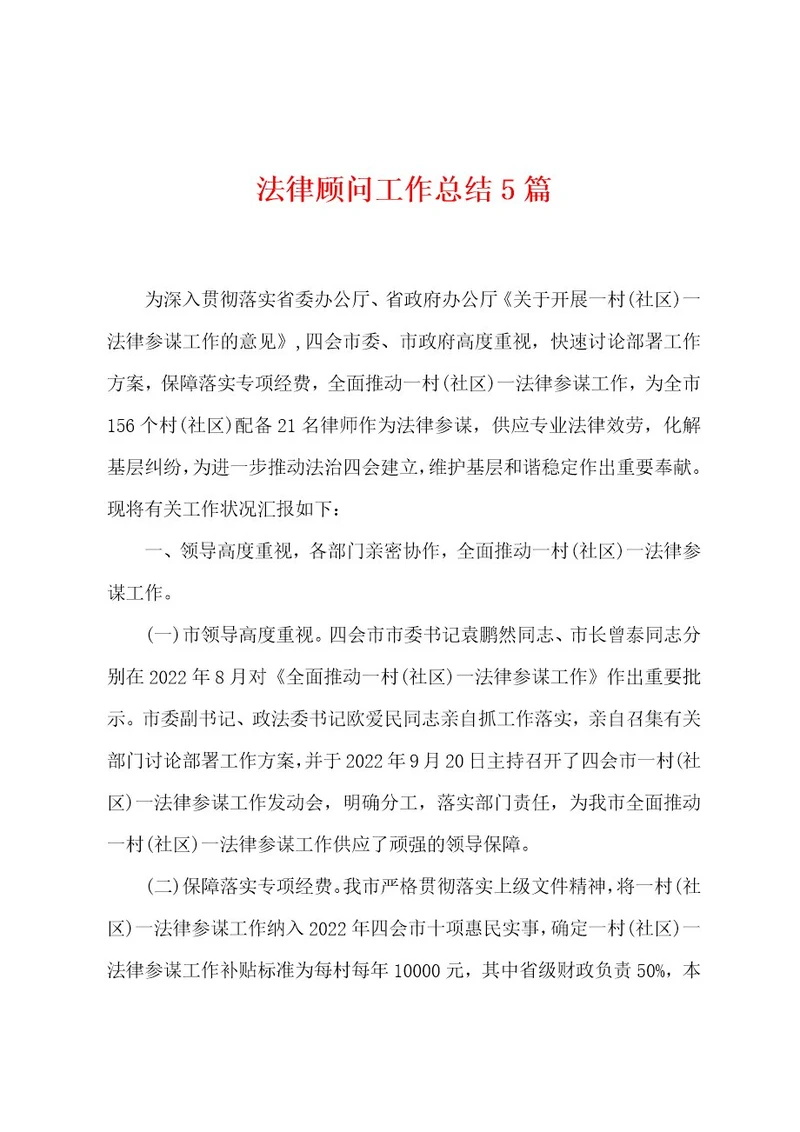 法律顾问工作总结5篇

为深入贯彻落实省委办公厅、省政府办公厅《关于开展一村(社区)一法律参谋工作的意见》，四会市委、市政府高度重视，快速讨论部署工作方案，保障落实专项经费，全面推动一村(社区)一法律参谋工作，为全市156个村(社区)配备21名律师作为法律参谋，供应专业法律效劳，化解基层纠纷，为进一步推动法治四会建立，维护基层和谐稳定作出重要奉献。现将有关工作状况汇报如下：

一、领导高度重视，各部门亲密协作，全面推动一村(社区)一法律参谋工作。

(一)市领导高度重视。四会市市委书记袁鹏然同志、市长曾泰同志分别在2022年8月对《全面推动一村(社区)一法律参谋工作》作出重要批示。市委副书记、政法委书记欧爱民同志亲自抓工作落实，亲自召集有关部门讨论部署工作方案，并于2022年9月20日主持召开了四会市一村(社区)一法律参谋工作发动会，明确分工，落实部门责任，为我市全面推动一村(社区)一法律参谋工作供应了顽强的领导保障。

(二)保障落实专项经费。我市严格贯彻落实上级文件精神，将一村(社区)一法律参谋工作纳入2022年四会市十项惠民实事，确定一村(社区)一法律参谋工作补贴标准为每村每年10000元，其中省级财政负责50%，本